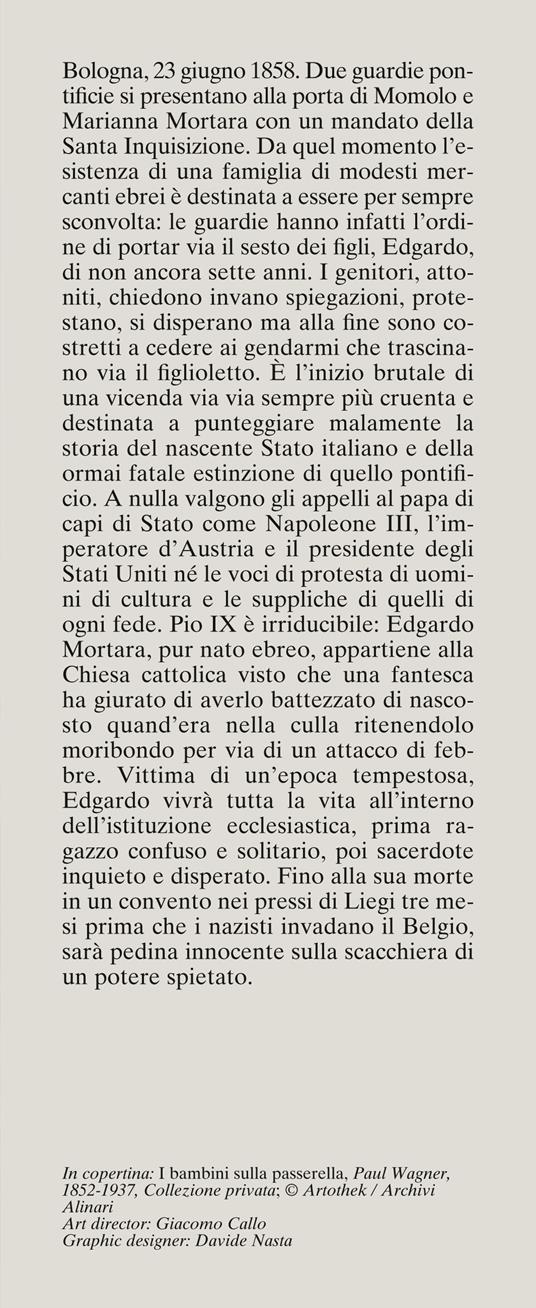 Bologna, 23 giugno 1858. Due guardie pontificie si presentano alla porta di Momolo e Marianna Mortara con un mandato della Santa Inquisizione. Da quel momento l'esistenza di una famiglia di modesti mercanti ebrei è destinata a essere per sempre sconvolta: le guardie hanno infatti l'ordine di portar via il sesto dei figli, Edgardo, di non ancora sette anni. I genitori, attoniti, chiedono invano spiegazioni, protestano, si disperano ma alla fine sono costretti a cedere ai gendarmi che trascinano via il figlioletto. È l'inizio brutale di una vicenda via via sempre più cruenta e destinata a punteggiare malamente la storia del nascente Stato italiano e della ormai fatale estinzione di quello pontificio. A nulla valgono gli appelli al papa di capi di Stato come Napoleone III, l'imperatore d'Austria e il presidente degli Stati Uniti né le voci di protesta di uomini di cultura e le suppliche di quelli di ogni fede. Pio IX è irriducibile: Edgardo Mortara, pur nato ebreo, appartiene alla Chiesa cattolica visto che una fantesca ha giurato di averlo battezzato di nascosto quand'era nella culla ritenendolo moribondo per via di un attacco di febbre. Vittima di un'epoca tempestosa, Edgardo vivrà tutta la vita all'interno dell'istituzione ecclesiastica, prima ragazzo confuso e solitario, poi sacerdote inquieto e disperato. Fino alla sua morte in un convento nei pressi di Liegi tre mesi prima che i nazisti invadano il Belgio, sarà pedina innocente sulla scacchiera di un potere spietato.

In copertina: I bambini sulla passerella, Paul Wagner, 1852-1937, Collezione privata; © Artothek / Archivi Alinari
Art director: Giacomo Callo
Graphic designer: Davide Nasta